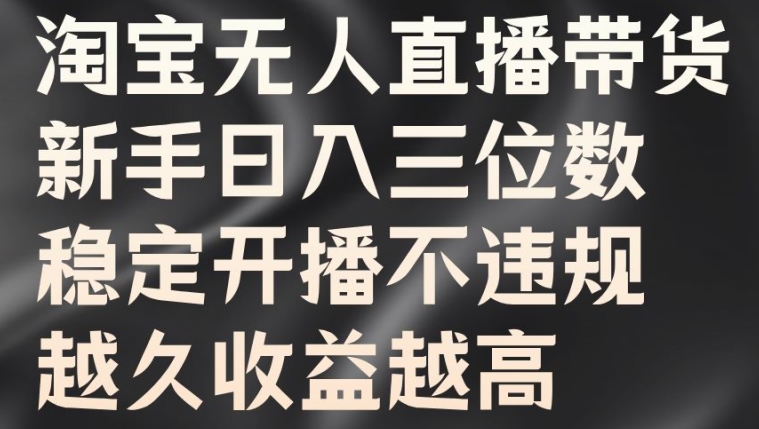 淘宝无人直播带货
新手日入三位数
稳定开播不违规
越久收益越高